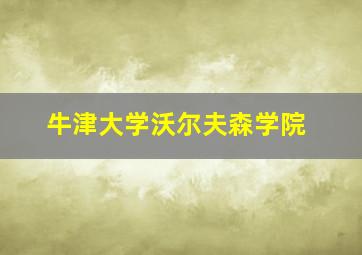 牛津大学沃尔夫森学院